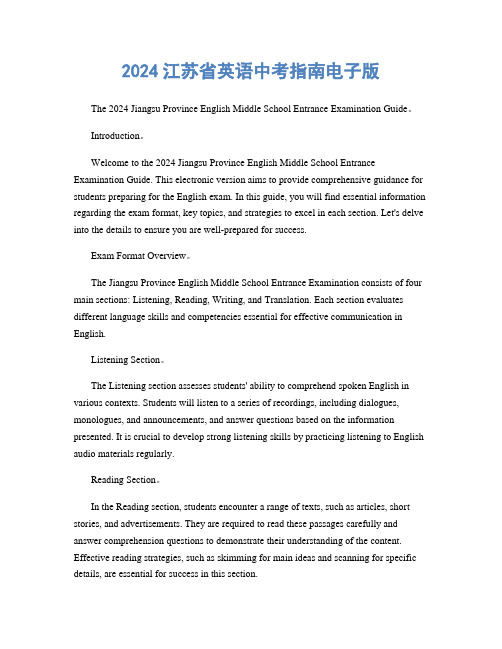 2024 江苏省英语中考指南电子版

The 2024 Jiangsu Province English Middle School Entrance Examination Guide。

Introduction。

Welcome to the 2024 Jiangsu Province English Middle School Entrance Examination Guide. This electronic version aims to provide comprehensive guidance for students preparing for the English exam. In this guide, you will find essential information regarding the exam format, key topics, and strategies to excel in each section. Let's delve into the details to ensure you are well-prepared for success.

Exam Format Overview。

The Jiangsu Province English Middle School Entrance Examination consists of four main sections: Listening, Reading, Writing, and Translation. Each section evaluates different language skills and competencies essential for effective communication in English.

Listening Section。

The Listening section assesses students' ability to comprehend spoken English in various contexts. Students will listen to a series of recordings, including dialogues, monologues, and announcements, and answer questions based on the information presented. It is crucial to develop strong listening skills by practicing listening to English audio materials regularly.

Reading Section。

In the Reading section, students encounter a range of texts, such as articles, short stories, and advertisements. They are required to read these passages carefully and answer comprehension questions to demonstrate their understanding of the content. Effective reading strategies, such as skimming for main ideas and scanning for specific details, are essential for success in this section.